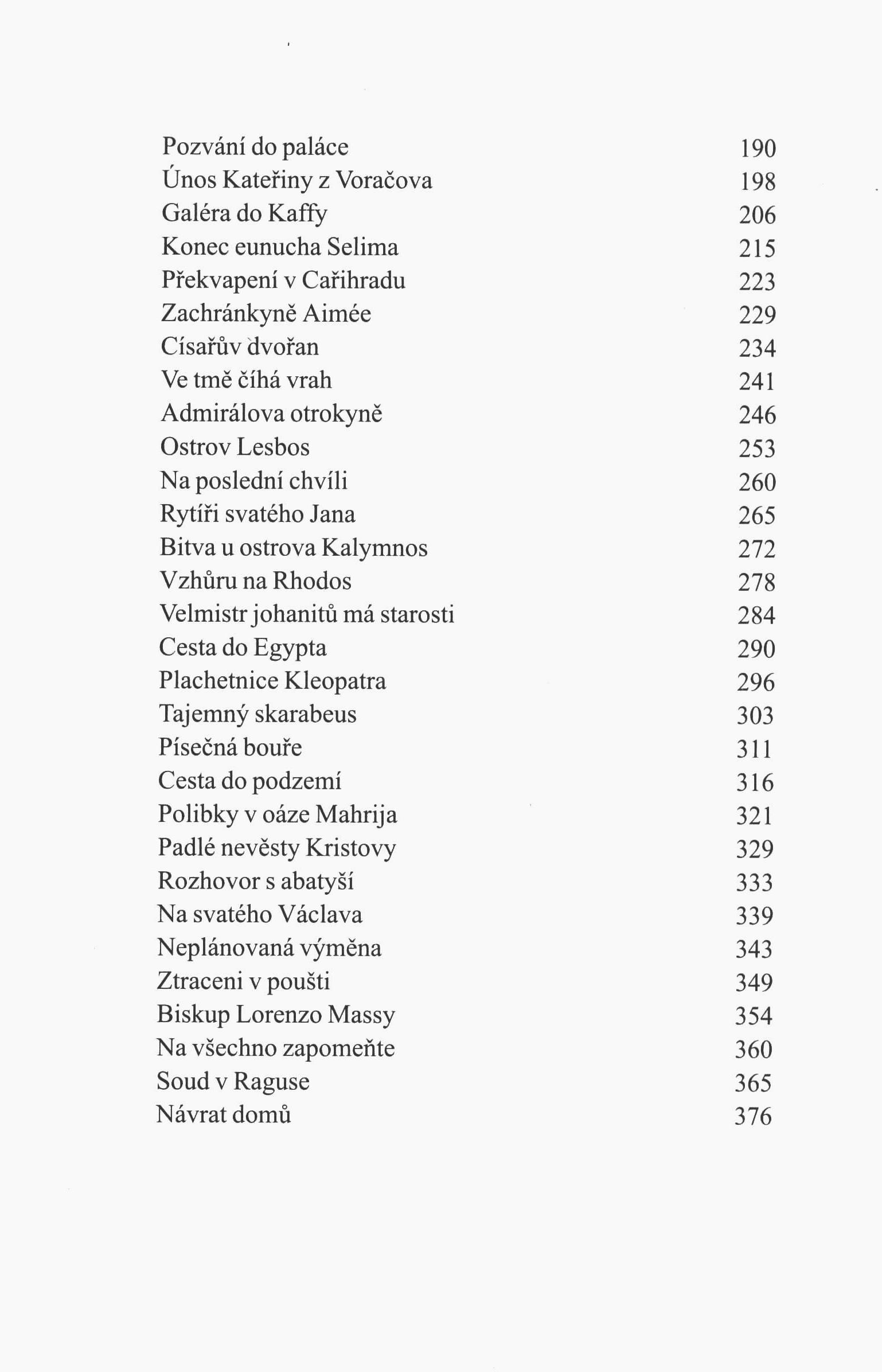 Pozvání do paláce 190
Únos Kateřiny z Voračova 198
Galéra do Kaffy 206
Konec eunucha Selima 215
Překvapení v Cařihradu 223
Zachránkyně Aimée 229
Císařův dvořan 234
Ve tmě číhá vrah 241
Admirálova otrokyně 246
Ostrov Lesbos 253
Na poslední chvíli 260
Rytíři svatého Jana 265
Bitva u ostrova Kalymnos 272
Vzhůru na Rhodos 278
Velmistr johanitů má starosti 284
Cesta do Egypta 290
Plachetnice Kleopatra 296
Tajemný skarabeus 303
Písečná bouře 311
Cesta do podzemí 316
Polibky v oáze Mahrija 321
Padlé nevěsty Kristovy 329
Rozhovor s abatyší 333
Na svatého Václava 339
Neplánovaná výměna 343
Ztraceni v poušti 349
Biskup Lorenzo Massy 354
Na všechno zapomeňte 360
Soud v Raguse 365
Návrat domů 376